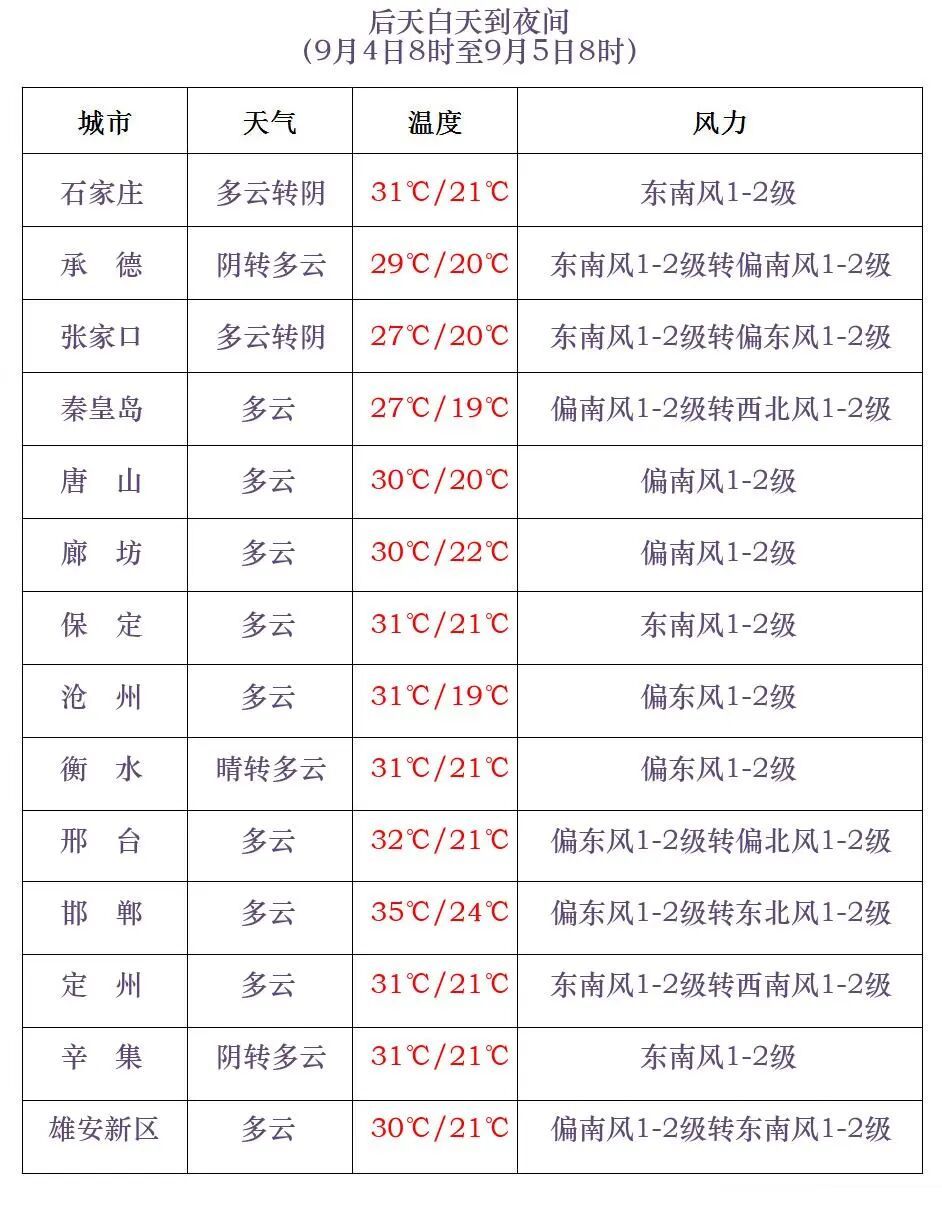 后天白天到夜间
(9月4日8时至9月5日8时)

| 城市 | 天气 | 温度 | 风力 |
|---|---|---|---|
| 石家庄 | 多云转阴 | 31℃/21℃ | 东南风1-2级 |
| 承　德 | 阴转多云 | 29℃/20℃ | 东南风1-2级转偏南风1-2级 |
| 张家口 | 多云转阴 | 27℃/20℃ | 东南风1-2级转偏东风1-2级 |
| 秦皇岛 | 多云 | 27℃/19℃ | 偏南风1-2级转西北风1-2级 |
| 唐　山 | 多云 | 30℃/20℃ | 偏南风1-2级 |
| 廊　坊 | 多云 | 30℃/22℃ | 偏南风1-2级 |
| 保　定 | 多云 | 31℃/21℃ | 东南风1-2级 |
| 沧　州 | 多云 | 31℃/19℃ | 偏东风1-2级 |
| 衡　水 | 晴转多云 | 31℃/21℃ | 偏东风1-2级 |
| 邢　台 | 多云 | 32℃/21℃ | 偏东风1-2级转偏北风1-2级 |
| 邯　郸 | 多云 | 35℃/24℃ | 偏东风1-2级转东北风1-2级 |
| 定　州 | 多云 | 31℃/21℃ | 东南风1-2级转西南风1-2级 |
| 辛　集 | 阴转多云 | 31℃/21℃ | 东南风1-2级 |
| 雄安新区 | 多云 | 30℃/21℃ | 偏南风1-2级转东南风1-2级 |